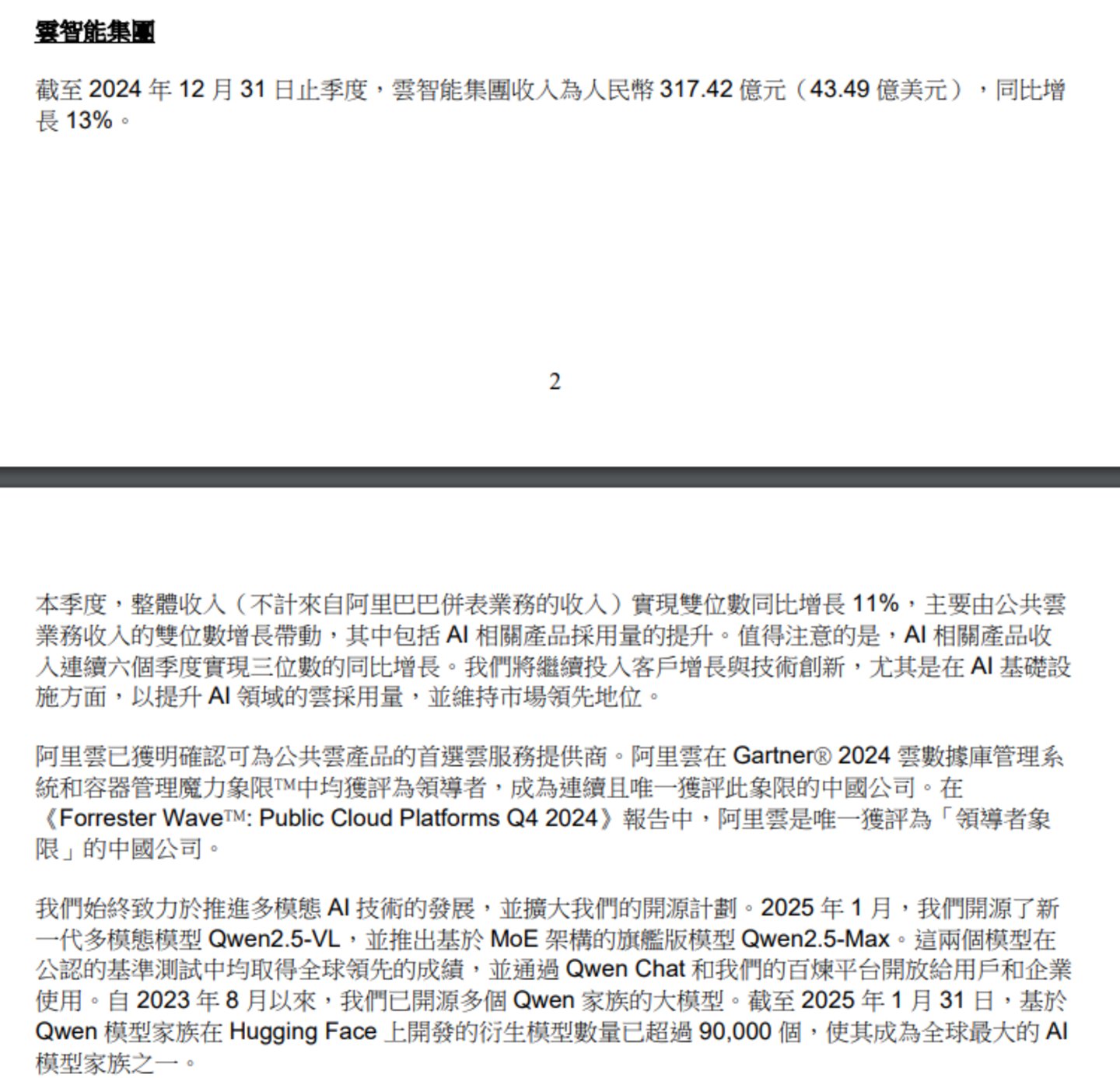 雲智能集團

截至 2024 年 12 月 31 日止季度，雲智能集團收入為人民幣 317.42 億元（43.49 億美元），同比增長 13%。

2

本季度，整體收入（不計來自阿里巴巴併表業務的收入）實現雙位數同比增長 11%，主要由公共雲業務收入的雙位數增長帶動，其中包括 AI 相關產品採用量的提升。值得注意的是，AI 相關產品收入連續六個季度實現三位數的同比增長。我們將繼續投入客戶增長與技術創新，尤其是在 AI 基礎設施方面，以提升 AI 領域的雲採用量，並維持市場領先地位。

阿里雲已獲明確認可為公共雲產品的首選雲服務提供商。阿里雲在 Gartner® 2024 雲數據庫管理系統和容器管理魔力象限™中均獲評為領導者，成為連續且唯一獲評此象限的中國公司。在《Forrester Wave™: Public Cloud Platforms Q4 2024》報告中，阿里雲是唯一獲評為「領導者象限」的中國公司。

我們始終致力於推進多模態 AI 技術的發展，並擴大我們的開源計劃。2025 年 1 月，我們開源了新一代多模態模型 Qwen2.5-VL，並推出基於 MoE 架構的旗艦版模型 Qwen2.5-Max。這兩個模型在公認的基準測試中均取得全球領先的成績，並通過 Qwen Chat 和我們的百煉平台開放給用戶和企業使用。自 2023 年 8 月以來，我們已開源多個 Qwen 家族的大模型。截至 2025 年 1 月 31 日，基於 Qwen 模型家族在 Hugging Face 上開發的衍生模型數量已超過 90,000 個，使其成為全球最大的 AI 模型家族之一。